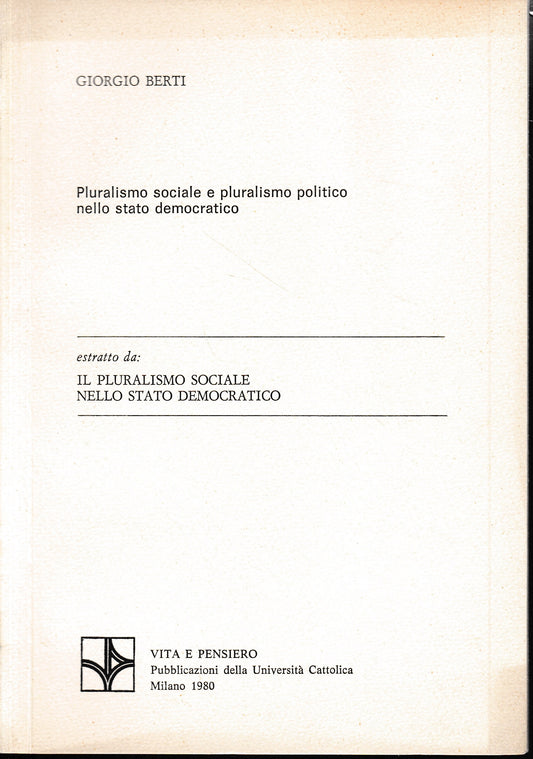 GIORGIO BERTI

Pluralismo sociale e pluralismo politico nello stato democratico

estratto da:

IL PLURALISMO SOCIALE
NELLO STATO DEMOCRATICO

VITA E PENSIERO
Pubblicazioni della Università Cattolica
Milano 1980